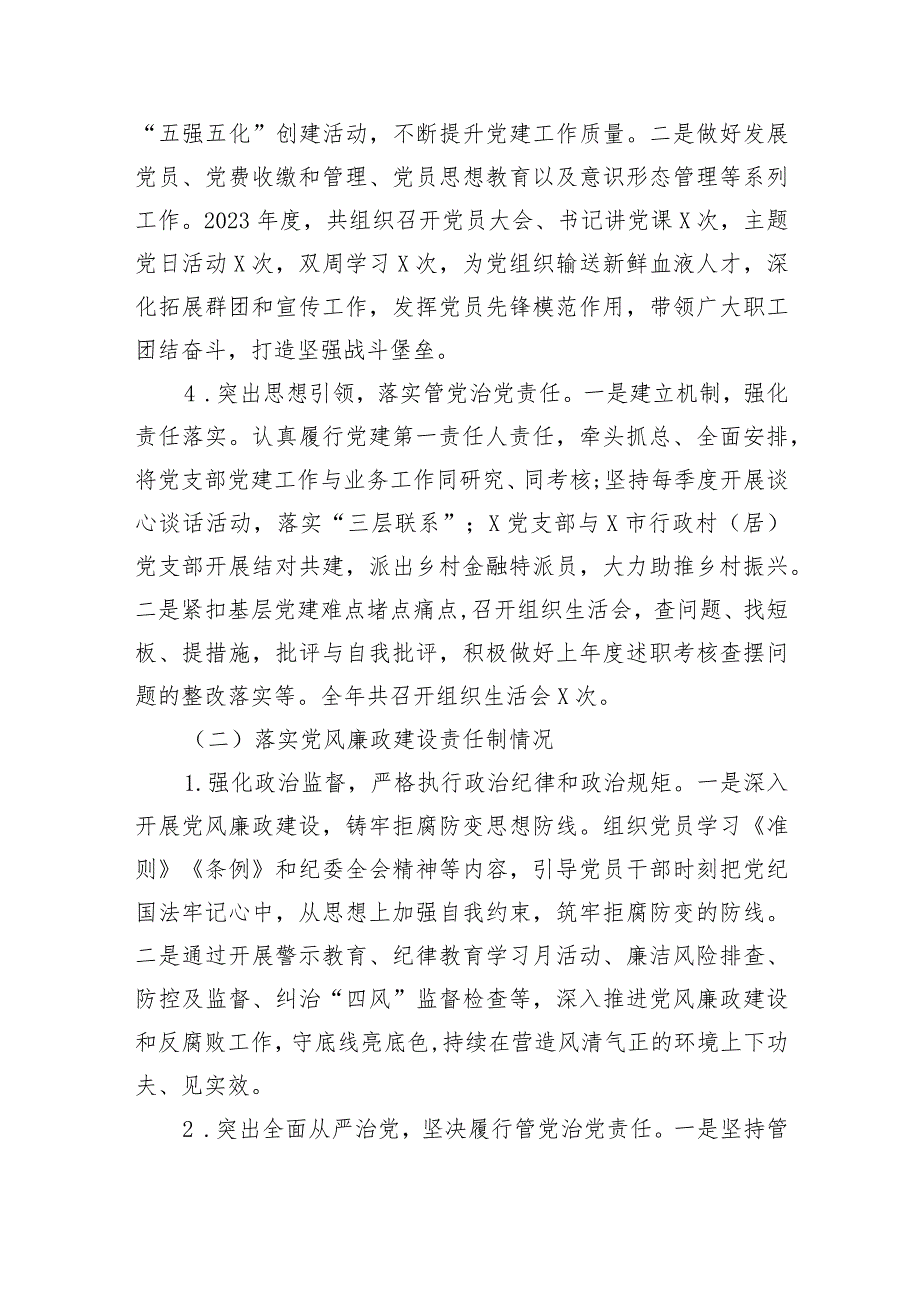 “五强五化”创建活动，不断提升党建工作质量。二是做好发展党员、党费收缴和管理、党员思想教育以及意识形态管理等系列工作。2023年度，共组织召开党员大会、书记讲党课X次，主题党日活动X次，双周学习X次，为党组织输送新鲜血液人才，深化拓展群团和宣传工作，发挥党员先锋模范作用，带领广大职工团结奋斗，打造坚强战斗堡垒。

4．突出思想引领，落实管党治党责任。一是建立机制，强化责任落实。认真履行党建第一责任人责任，牵头抓总、全面安排，将党支部党建工作与业务工作同研究、同考核;坚持每季度开展谈心谈话活动，落实“三层联系”；X党支部与X市行政村（居）党支部开展结对共建，派出乡村金融特派员，大力助推乡村振兴。二是紧扣基层党建难点堵点痛点，召开组织生活会，查问题、找短板、提措施，批评与自我批评，积极做好上年度述职考核查摆问题的整改落实等。全年共召开组织生活会X次。

（二）落实党风廉政建设责任制情况

1.强化政治监督，严格执行政治纪律和政治规矩。一是深入开展党风廉政建设，铸牢拒腐防变思想防线。组织党员学习《准则》《条例》和纪委全会精神等内容，引导党员干部时刻把党纪国法牢记心中，从思想上加强自我约束，筑牢拒腐防变的防线。二是通过开展警示教育、纪律教育学习月活动、廉洁风险排查、防控及监督、纠治“四风”监督检查等，深入推进党风廉政建设和反腐败工作，守底线亮底色,持续在营造风清气正的环境上下功夫、见实效。

2．突出全面从严治党，坚决履行管党治党责任。一是坚持管